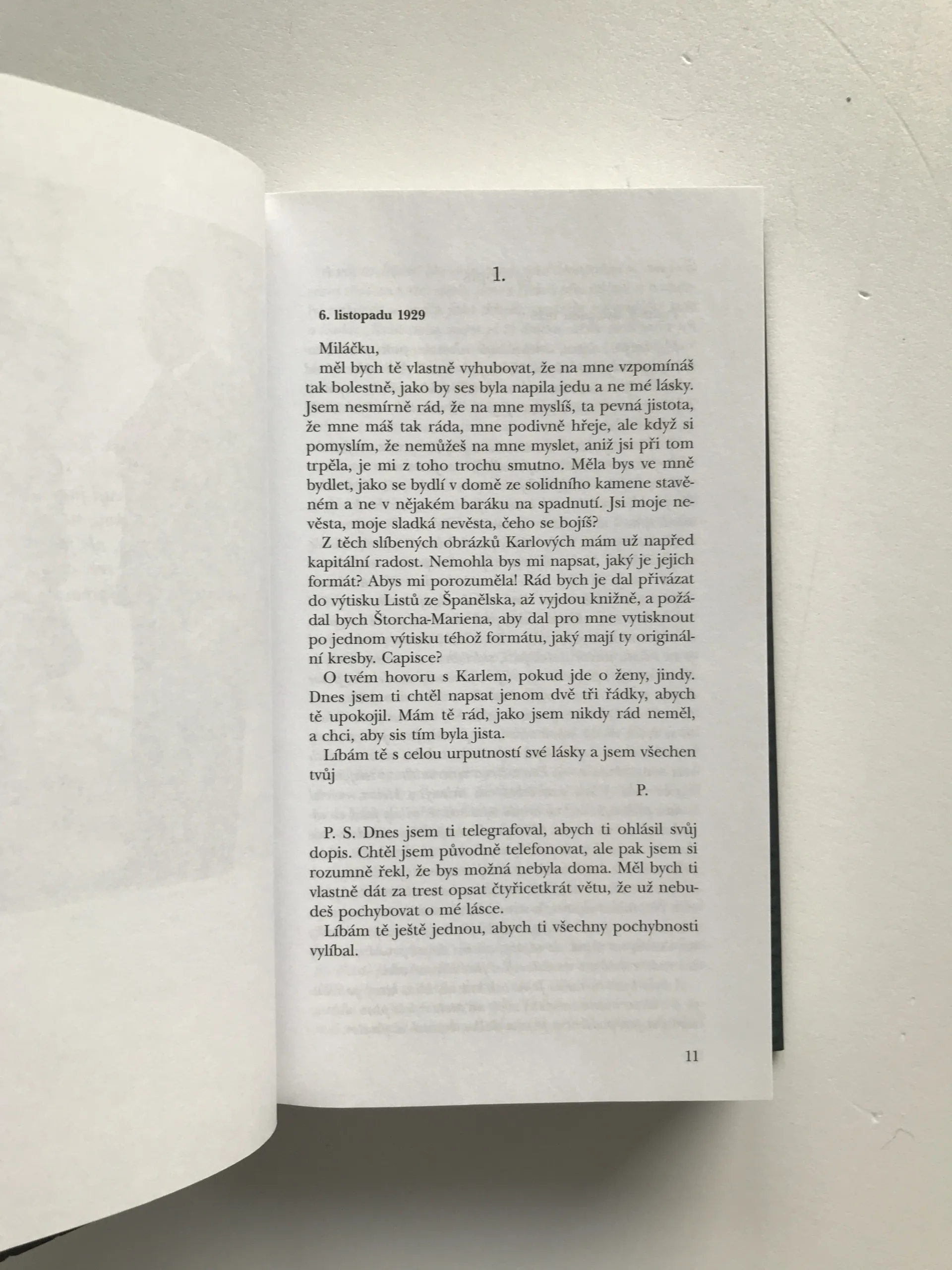 1.

6. listopadu 1929

Miláčku,

měl bych tě vlastně vyhubovat, že na mne vzpomínáš tak bolestně, jako by ses byla napila jedu a ne mé lásky. Jsem nesmírně rád, že na mne myslíš, ta pevná jistota, že mne máš tak ráda, mne podivně hřeje, ale když si pomyslím, že nemůžeš na mne myslet, aniž jsi při tom trpěla, je mi z toho trochu smutno. Měla bys ve mně bydlet, jako se bydlí v domě ze solidního kamene stavěném a ne v nějakém baráku na spadnutí. Jsi moje nevěsta, moje sladká nevěsta, čeho se bojíš?

Z těch slíbených obrázků Karlových mám už napřed kapitální radost. Nemohla bys mi napsat, jaký je jejich formát? Abys mi porozuměla! Rád bych je dal přivázat do výtisku Listů ze Španělska, až vyjdou knižně, a požádal bych Štorcha-Mariena, aby dal pro mne vytisknout po jednom výtisku téhož formátu, jaký mají ty originální kresby. Capisce?

O tvém hovoru s Karlem, pokud jde o ženy, jindy. Dnes jsem ti chtěl napsat jenom dvě tři řádky, abych tě upokojil. Mám tě rád, jako jsem nikdy rád neměl, a chci, aby sis tím byla jista.

Líbám tě s celou urputností své lásky a jsem všechen tvůj

P.

P. S. Dnes jsem ti telegrafoval, abych ti ohlásil svůj dopis. Chtěl jsem původně telefonovat, ale pak jsem si rozumně řekl, že bys možná nebyla doma. Měl bych ti vlastně dát za trest opsat čtyřicetkrát větu, že už nebudeš pochybovat o mé lásce.

Líbám tě ještě jednou, abych ti všechny pochybnosti vylíbal.

11